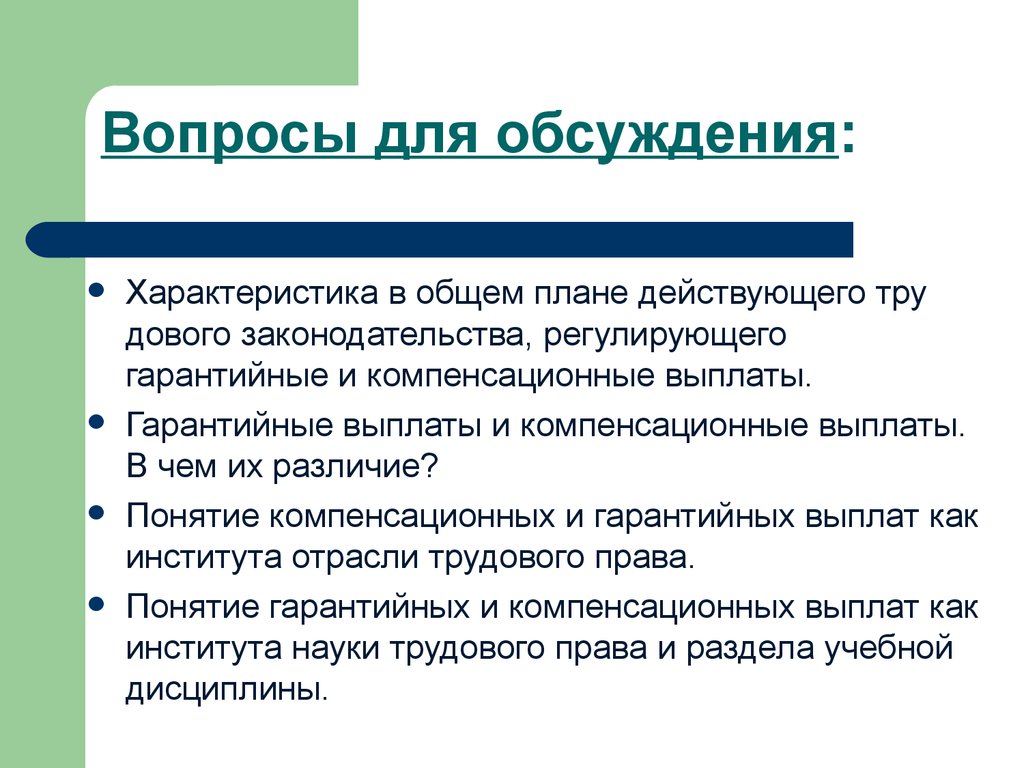 Вопросы для обсуждения:

- Характеристика в общем плане действующего тру дового законодательства, регулирующего гарантийные и компенсационные выплаты.
- Гарантийные выплаты и компенсационные выплаты. В чем их различие?
- Понятие компенсационных и гарантийных выплат как института отрасли трудового права.
- Понятие гарантийных и компенсационных выплат как института науки трудового права и раздела учебной дисциплины.